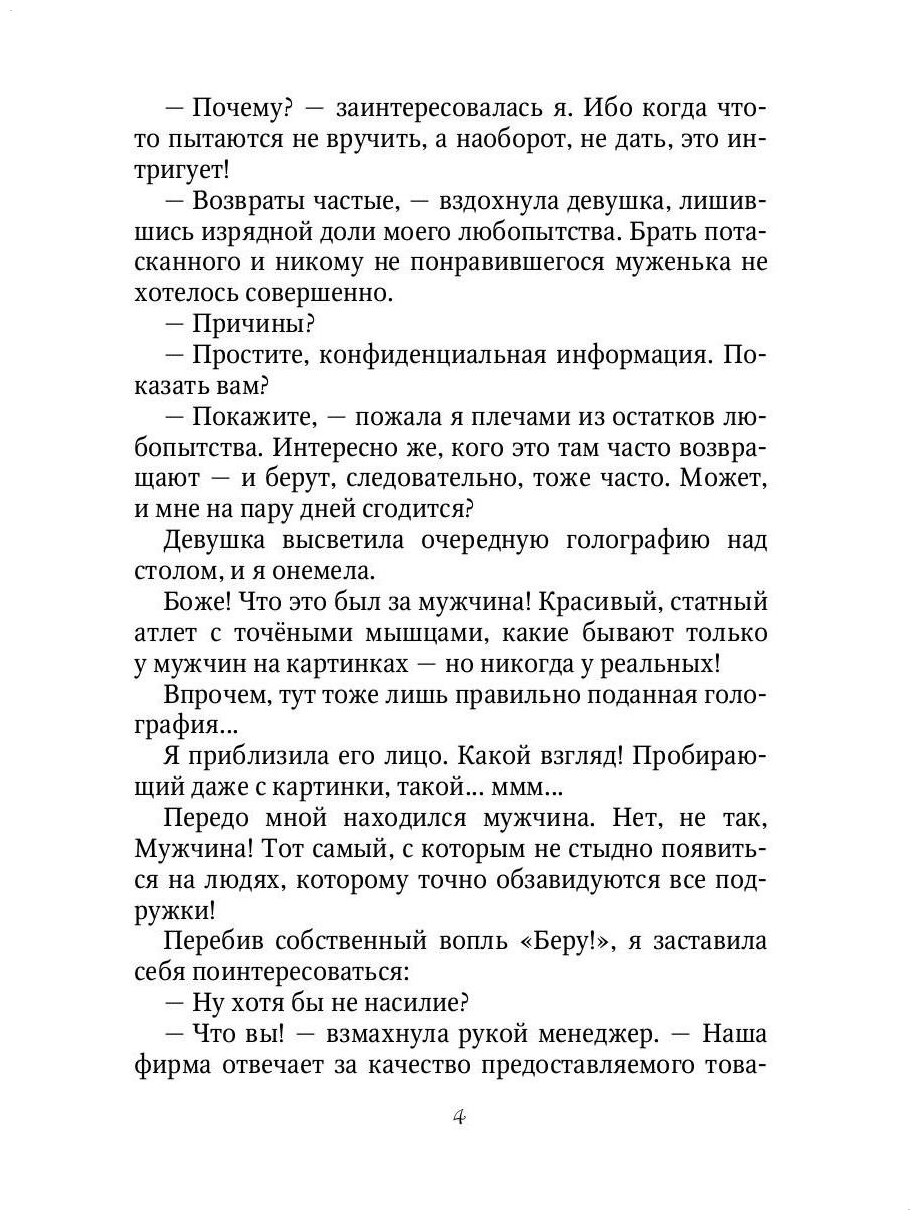 — Почему? — заинтересовалась я. Ибо когда что-то пытаются не вручить, а наоборот, не дать, это интригует!

— Возвраты частые, — вздохнула девушка, лишившись изрядной доли моего любопытства. Брать потасканного и никому не понравившегося муженька не хотелось совершенно.

— Причины?

— Простите, конфиденциальная информация. Показать вам?

— Покажите, — пожала я плечами из остатков любопытства. Интересно же, кого это там часто возвращают — и берут, следовательно, тоже часто. Может, и мне на пару дней сгодится?

Девушка высветила очередную голографию над столом, и я онемела.

Боже! Что это был за мужчина! Красивый, статный атлет с точёными мышцами, какие бывают только у мужчин на картинках — но никогда у реальных!

Впрочем, тут тоже лишь правильно поданная голография...

Я приблизила его лицо. Какой взгляд! Пробирающий даже с картинки, такой... ммм...

Передо мной находился мужчина. Нет, не так, Мужчина! Тот самый, с которым не стыдно появиться на людях, которому точно обзавидуются все подружки!

Перебив собственный вопль «Беру!», я заставила себя поинтересоваться:

— Ну хотя бы не насилие?

— Что вы! — взмахнула рукой менеджер. — Наша фирма отвечает за качество предоставляемого това-

4